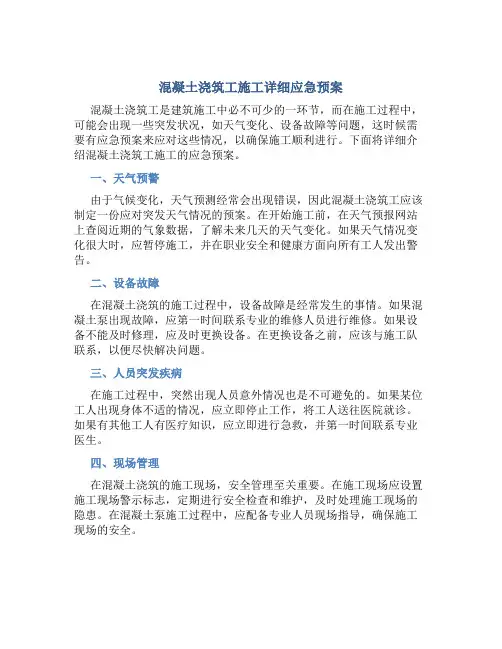 混凝土浇筑工施工详细应急预案

混凝土浇筑工是建筑施工中必不可少的一环节，而在施工过程中，可能会出现一些突发状况，如天气变化、设备故障等问题，这时候需要有应急预案来应对这些情况，以确保施工顺利进行。下面将详细介绍混凝土浇筑工施工的应急预案。

一、天气预警

由于气候变化，天气预测经常会出现错误，因此混凝土浇筑工应该制定一份应对突发天气情况的预案。在开始施工前，在天气预报网站上查阅近期的气象数据，了解未来几天的天气变化。如果天气情况变化很大时，应暂停施工，并在职业安全和健康方面向所有工人发出警告。

二、设备故障

在混凝土浇筑的施工过程中，设备故障是经常发生的事情。如果混凝土泵出现故障，应第一时间联系专业的维修人员进行维修。如果设备不能及时修理，应及时更换设备。在更换设备之前，应该与施工队联系，以便尽快解决问题。

三、人员突发疾病

在施工过程中，突然出现人员意外情况也是不可避免的。如果某位工人出现身体不适的情况，应立即停止工作，将工人送往医院就诊。如果有其他工人有医疗知识，应立即进行急救，并第一时间联系专业医生。

四、现场管理

在混凝土浇筑的施工现场，安全管理至关重要。在施工现场应设置施工现场警示标志，定期进行安全检查和维护，及时处理施工现场的隐患。在混凝土泵施工过程中，应配备专业人员现场指导，确保施工现场的安全。